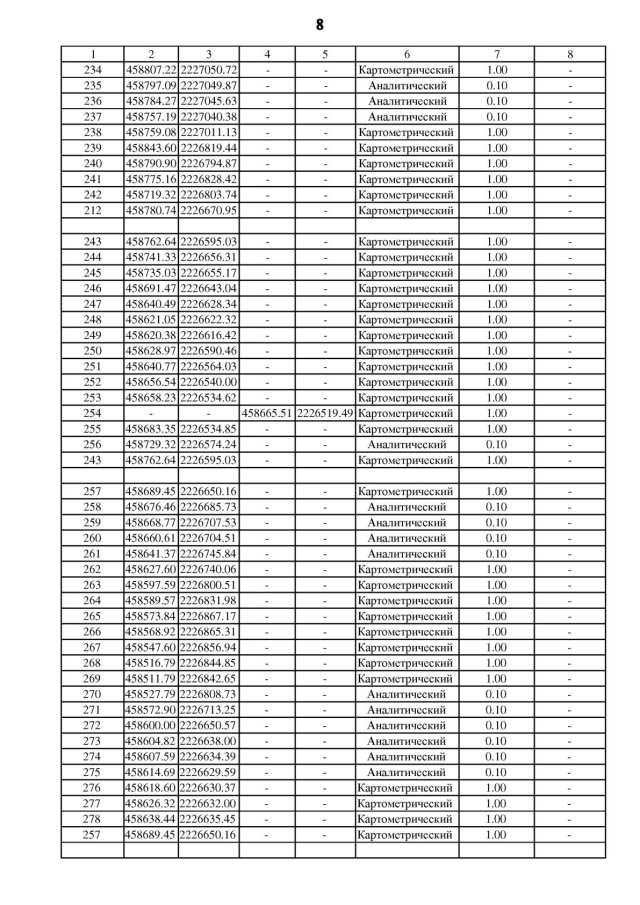 8

| 1 | 2 | 3 | 4 | 5 | 6 | 7 | 8 |
|---|---|---|---|---|---|---|---|
| 234 | 458807.22 | 2227050.72 | - | - | Картометрический | 1.00 | - |
| 235 | 458797.09 | 2227049.87 | - | - | Аналитический | 0.10 | - |
| 236 | 458784.27 | 2227045.63 | - | - | Аналитический | 0.10 | - |
| 237 | 458757.19 | 2227040.38 | - | - | Аналитический | 0.10 | - |
| 238 | 458759.08 | 2227011.13 | - | - | Картометрический | 1.00 | - |
| 239 | 458843.60 | 2226819.44 | - | - | Картометрический | 1.00 | - |
| 240 | 458790.90 | 2226794.87 | - | - | Картометрический | 1.00 | - |
| 241 | 458775.16 | 2226828.42 | - | - | Картометрический | 1.00 | - |
| 242 | 458719.32 | 2226803.74 | - | - | Картометрический | 1.00 | - |
| 212 | 458780.74 | 2226670.95 | - | - | Картометрический | 1.00 | - |
| | | | | | | | |
| 243 | 458762.64 | 2226595.03 | - | - | Картометрический | 1.00 | - |
| 244 | 458741.33 | 2226656.31 | - | - | Картометрический | 1.00 | - |
| 245 | 458735.03 | 2226655.17 | - | - | Картометрический | 1.00 | - |
| 246 | 458691.47 | 2226643.04 | - | - | Картометрический | 1.00 | - |
| 247 | 458640.49 | 2226628.34 | - | - | Картометрический | 1.00 | - |
| 248 | 458621.05 | 2226622.32 | - | - | Картометрический | 1.00 | - |
| 249 | 458620.38 | 2226616.42 | - | - | Картометрический | 1.00 | - |
| 250 | 458628.97 | 2226590.46 | - | - | Картометрический | 1.00 | - |
| 251 | 458640.77 | 2226564.03 | - | - | Картометрический | 1.00 | - |
| 252 | 458656.54 | 2226540.00 | - | - | Картометрический | 1.00 | - |
| 253 | 458658.23 | 2226534.62 | - | - | Картометрический | 1.00 | - |
| 254 | - | - | 458665.51 | 2226519.49 | Картометрический | 1.00 | - |
| 255 | 458683.35 | 2226534.85 | - | - | Картометрический | 1.00 | - |
| 256 | 458729.32 | 2226574.24 | - | - | Аналитический | 0.10 | - |
| 243 | 458762.64 | 2226595.03 | - | - | Картометрический | 1.00 | - |
| | | | | | | | |
| 257 | 458689.45 | 2226650.16 | - | - | Картометрический | 1.00 | - |
| 258 | 458676.46 | 2226685.73 | - | - | Аналитический | 0.10 | - |
| 259 | 458668.77 | 2226707.53 | - | - | Аналитический | 0.10 | - |
| 260 | 458660.61 | 2226704.51 | - | - | Аналитический | 0.10 | - |
| 261 | 458641.37 | 2226745.84 | - | - | Аналитический | 0.10 | - |
| 262 | 458627.60 | 2226740.06 | - | - | Картометрический | 1.00 | - |
| 263 | 458597.59 | 2226800.51 | - | - | Картометрический | 1.00 | - |
| 264 | 458589.57 | 2226831.98 | - | - | Картометрический | 1.00 | - |
| 265 | 458573.84 | 2226867.17 | - | - | Картометрический | 1.00 | - |
| 266 | 458568.92 | 2226865.31 | - | - | Картометрический | 1.00 | - |
| 267 | 458547.60 | 2226856.94 | - | - | Картометрический | 1.00 | - |
| 268 | 458516.79 | 2226844.85 | - | - | Картометрический | 1.00 | - |
| 269 | 458511.79 | 2226842.65 | - | - | Картометрический | 1.00 | - |
| 270 | 458527.79 | 2226808.73 | - | - | Аналитический | 0.10 | - |
| 271 | 458572.90 | 2226713.25 | - | - | Аналитический | 0.10 | - |
| 272 | 458600.00 | 2226650.57 | - | - | Аналитический | 0.10 | - |
| 273 | 458604.82 | 2226638.00 | - | - | Аналитический | 0.10 | - |
| 274 | 458607.59 | 2226634.39 | - | - | Аналитический | 0.10 | - |
| 275 | 458614.69 | 2226629.59 | - | - | Аналитический | 0.10 | - |
| 276 | 458618.60 | 2226630.37 | - | - | Картометрический | 1.00 | - |
| 277 | 458626.32 | 2226632.00 | - | - | Картометрический | 1.00 | - |
| 278 | 458638.44 | 2226635.45 | - | - | Картометрический | 1.00 | - |
| 257 | 458689.45 | 2226650.16 | - | - | Картометрический | 1.00 | - |
| | | | | | | | |